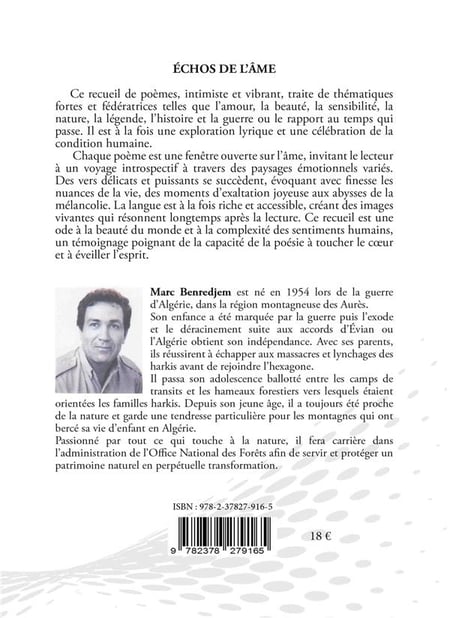 ÉCHOS DE L'ÂME

Ce recueil de poèmes, intimiste et vibrant, traite de thématiques fortes et fédératrices telles que l'amour, la beauté, la sensibilité, la nature, la légende, l'histoire et la guerre ou le rapport au temps qui passe. Il est à la fois une exploration lyrique et une célébration de la condition humaine.

Chaque poème est une fenêtre ouverte sur l'âme, invitant le lecteur à un voyage introspectif à travers des paysages émotionnels variés. Des vers délicats et puissants se succèdent, évoquant avec finesse les nuances de la vie, des moments d'exaltation joyeuse aux abysses de la mélancolie. La langue est à la fois riche et accessible, créant des images vivantes qui résonnent longtemps après la lecture. Ce recueil est une ode à la beauté du monde et à la complexité des sentiments humains, un témoignage poignant de la capacité de la poésie à toucher le cœur et à éveiller l'esprit.

Marc Benredjem est né en 1954 lors de la guerre d'Algérie, dans la région montagneuse des Aurès.
Son enfance a été marquée par la guerre puis l'exode et le déracinement suite aux accords d'Évian ou l'Algérie obtient son indépendance. Avec ses parents, ils réussirent à échapper aux massacres et lynchages des harkis avant de rejoindre l'hexagone.
Il passa son adolescence ballotté entre les camps de transits et les hameaux forestiers vers lesquels étaient orientées les familles harkis. Depuis son jeune âge, il a toujours été proche de la nature et garde une tendresse particulière pour les montagnes qui ont bercé sa vie d'enfant en Algérie.
Passionné par tout ce qui touche à la nature, il fera carrière dans l'administration de l'Office National des Forêts afin de servir et protéger un patrimoine naturel en perpétuelle transformation.

ISBN : 978-2-37827-916-5

9 782378 279165

18 €